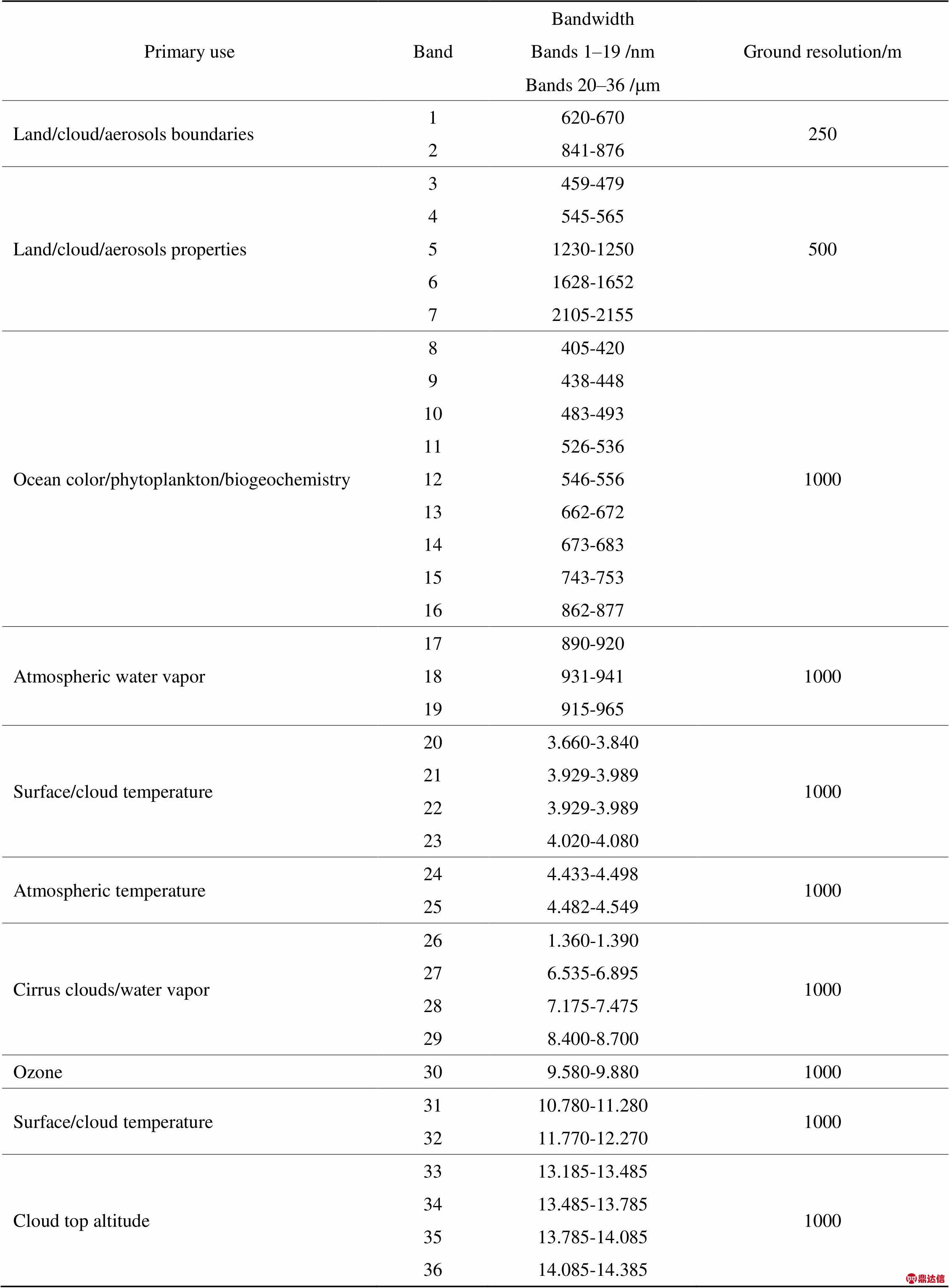 | Primary use | Band | Bandwidth Bands 1–19 /nm Bands 20–36 /μm | Ground resolution/m |
|---|---|---|---|
| Land/cloud/aerosols boundaries | 1 | 620-670 | 250 |
| | 2 | 841-876 | |
| Land/cloud/aerosols properties | 3 | 459-479 | 500 |
| | 4 | 545-565 | |
| | 5 | 1230-1250 | |
| | 6 | 1628-1652 | |
| | 7 | 2105-2155 | |
| Ocean color/phytoplankton/biogeochemistry | 8 | 405-420 | 1000 |
| | 9 | 438-448 | |
| | 10 | 483-493 | |
| | 11 | 526-536 | |
| | 12 | 546-556 | |
| | 13 | 662-672 | |
| | 14 | 673-683 | |
| | 15 | 743-753 | |
| | 16 | 862-877 | |
| Atmospheric water vapor | 17 | 890-920 | 1000 |
| | 18 | 931-941 | |
| | 19 | 915-965 | |
| Surface/cloud temperature | 20 | 3.660-3.840 | 1000 |
| | 21 | 3.929-3.989 | |
| | 22 | 3.929-3.989 | |
| | 23 | 4.020-4.080 | |
| Atmospheric temperature | 24 | 4.433-4.498 | 1000 |
| | 25 | 4.482-4.549 | |
| Cirrus clouds/water vapor | 26 | 1.360-1.390 | 1000 |
| | 27 | 6.535-6.895 | |
| | 28 | 7.175-7.475 | |
| | 29 | 8.400-8.700 | |
| Ozone | 30 | 9.580-9.880 | 1000 |
| Surface/cloud temperature | 31 | 10.780-11.280 | 1000 |
| | 32 | 11.770-12.270 | |
| Cloud top altitude | 33 | 13.185-13.485 | 1000 |
| | 34 | 13.485-13.785 | |
| | 35 | 13.785-14.085 | |
| | 36 | 14.085-14.385 | |

鼎达信